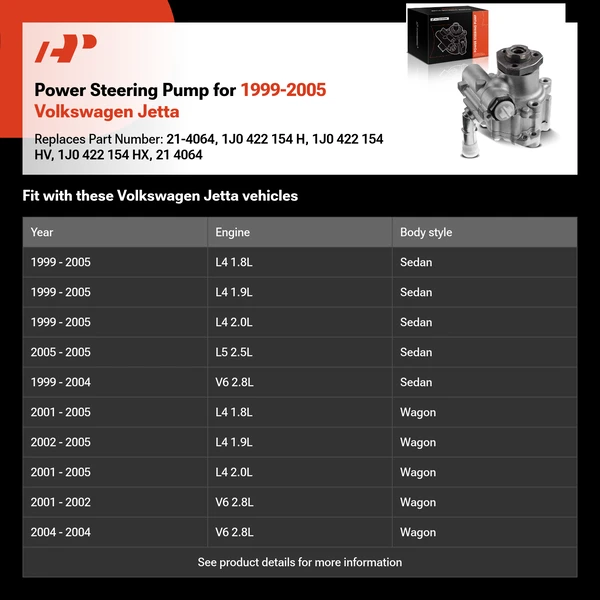 Power Steering Pump for 1999-2005 Volkswagen Jetta

Replaces Part Number: 21-4064, 1J0 422 154 H, 1J0 422 154 HV, 1J0 422 154 HX, 21 4064

Fit with these Volkswagen Jetta vehicles

| Year | Engine | Body style |
|---|---|---|
| 1999 - 2005 | L4 1.8L | Sedan |
| 1999 - 2005 | L4 1.9L | Sedan |
| 1999 - 2005 | L4 2.0L | Sedan |
| 2005 - 2005 | L5 2.5L | Sedan |
| 1999 - 2004 | V6 2.8L | Sedan |
| 2001 - 2005 | L4 1.8L | Wagon |
| 2002 - 2005 | L4 1.9L | Wagon |
| 2001 - 2005 | L4 2.0L | Wagon |
| 2001 - 2002 | V6 2.8L | Wagon |
| 2004 - 2004 | V6 2.8L | Wagon |

See product details for more information